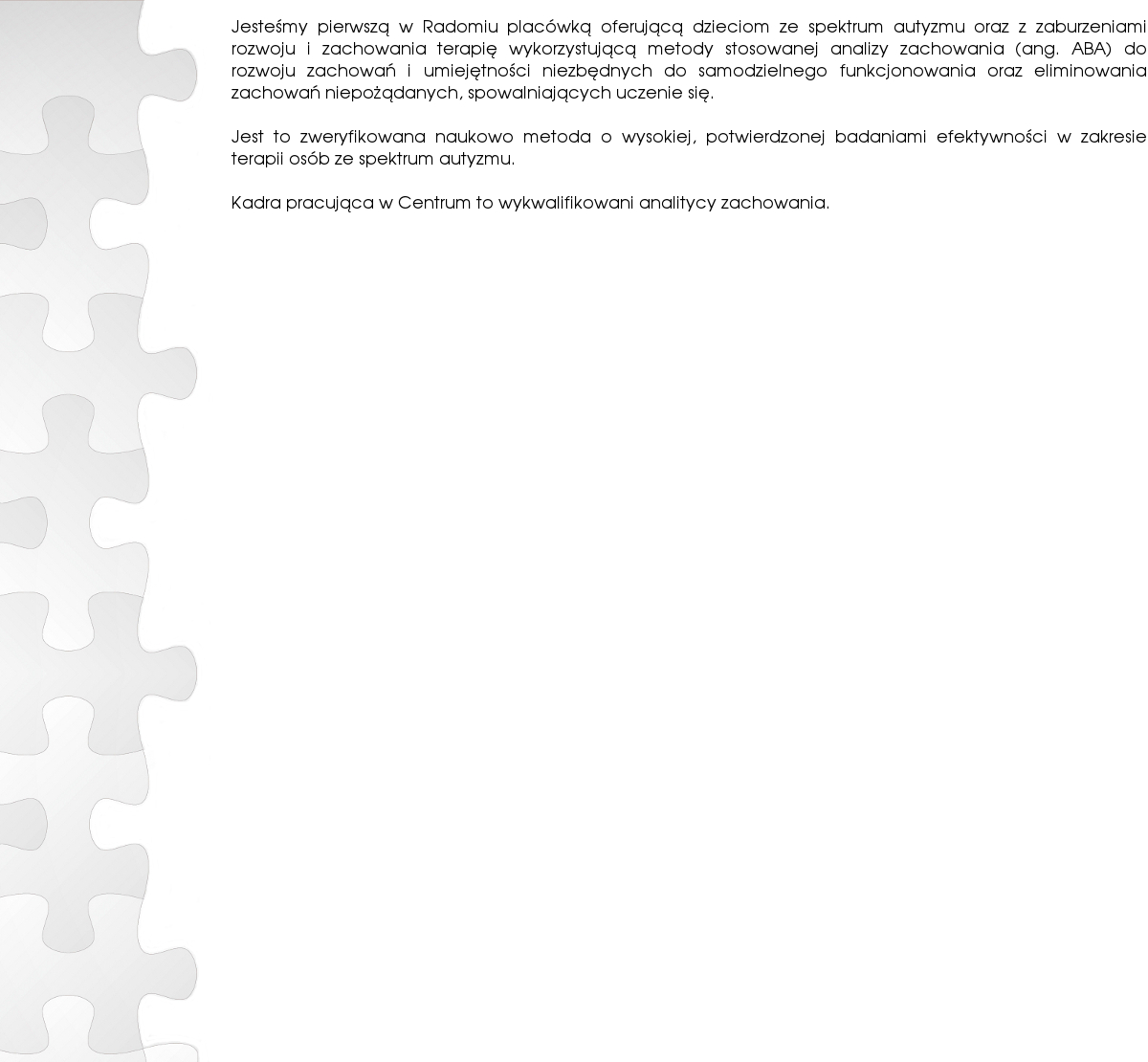 Jesteśmy pierwszą w Radomiu placówką oferującą dzieciom ze spektrum autyzmu oraz z zaburzeniami rozwoju i zachowania terapię wykorzystującą metody stosowanej analizy zachowania (ang. ABA) do rozwoju zachowań i umiejętności niezbędnych do samodzielnego funkcjonowania oraz eliminowania zachowań niepożądanych, spowalniających uczenie się.

Jest to zweryfikowana naukowo metoda o wysokiej, potwierdzonej badaniami efektywności w zakresie terapii osób ze spektrum autyzmu.

Kadra pracująca w Centrum to wykwalifikowani analitycy zachowania.